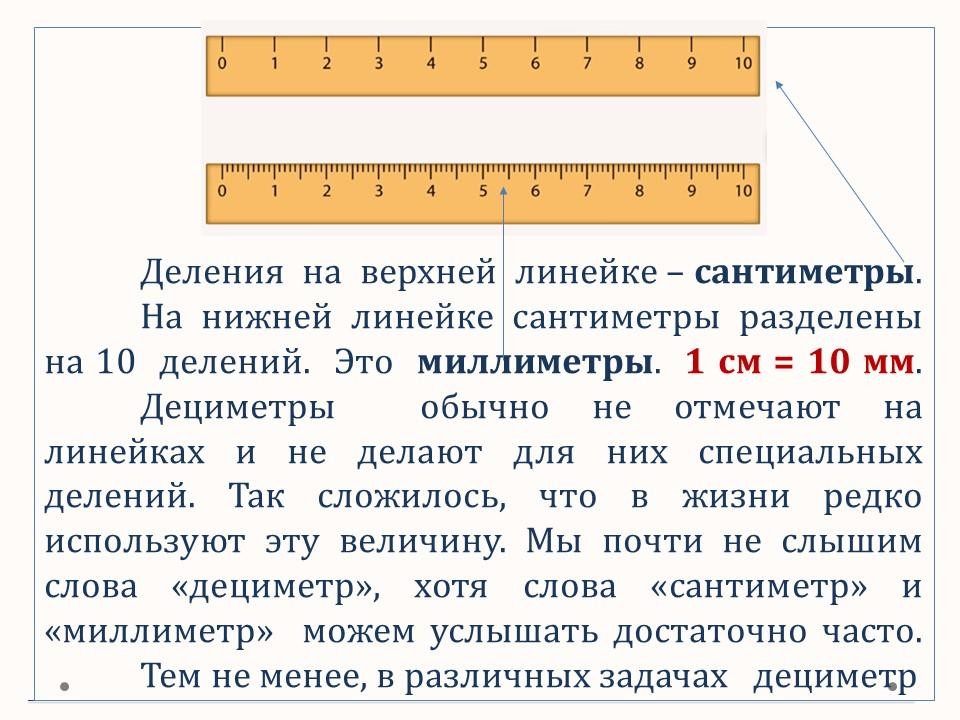 0 1 2 3 4 5 6 7 8 9 10

0 1 2 3 4 5 6 7 8 9 10

Деления на верхней линейке – **сантиметры**.

На нижней линейке сантиметры разделены на 10 делений. Это **миллиметры**. **1 см = 10 мм**.

Дециметры обычно не отмечают на линейках и не делают для них специальных делений. Так сложилось, что в жизни редко используют эту величину. Мы почти не слышим слова «дециметр», хотя слова «сантиметр» и «миллиметр» можем услышать достаточно часто.

Тем не менее, в различных задачах дециметр